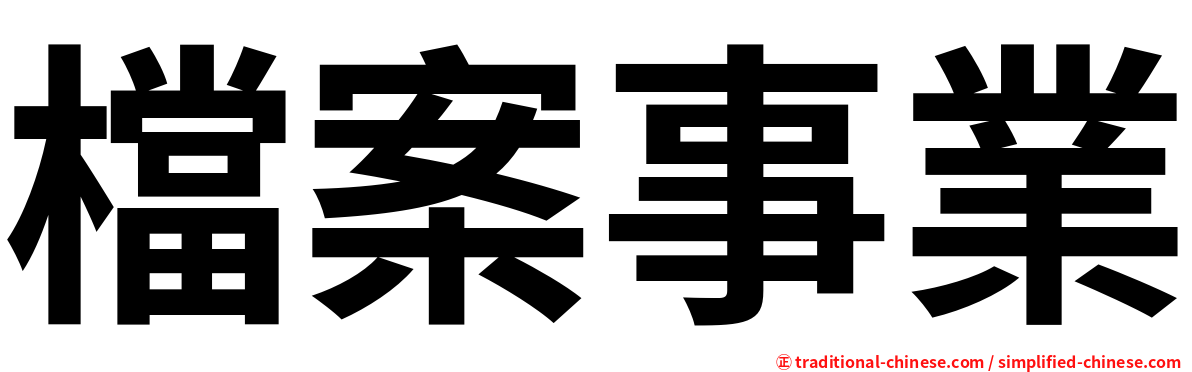 檔案事業

㊣ traditional-chinese.com / simplified-chinese.com